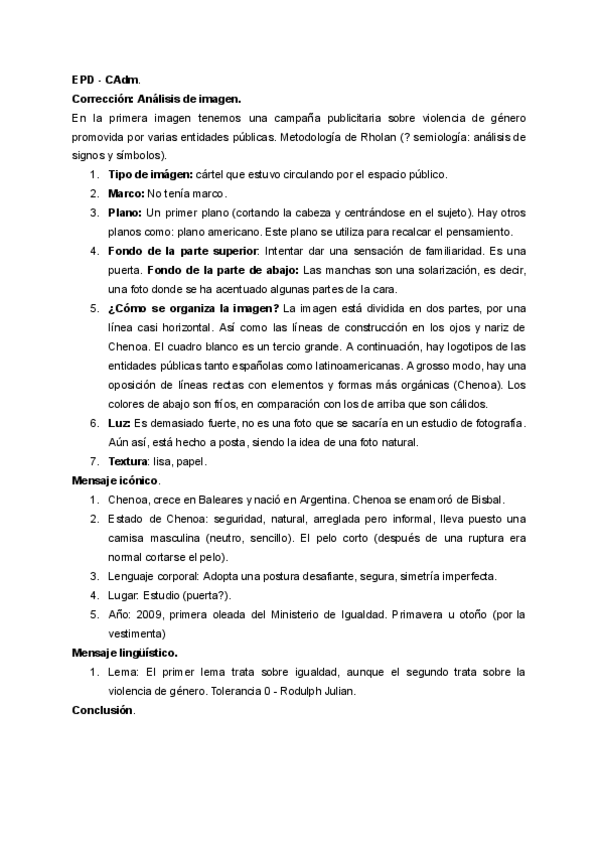 EPD - CAdm.

Corrección: Análisis de imagen.

En la primera imagen tenemos una campaña publicitaria sobre violencia de género promovida por varias entidades públicas. Metodología de Rholan (? semiología: análisis de signos y símbolos).

1. Tipo de imágen: cártel que estuvo circulando por el espacio público.
2. Marco: No tenía marco.
3. Plano: Un primer plano (cortando la cabeza y centrándose en el sujeto). Hay otros planos como: plano americano. Este plano se utiliza para recalcar el pensamiento.
4. Fondo de la parte superior: Intentar dar una sensación de familiaridad. Es una puerta. Fondo de la parte de abajo: Las manchas son una solarización, es decir, una foto donde se ha acentuado algunas partes de la cara.
5. ¿Cómo se organiza la imagen? La imagen está dividida en dos partes, por una línea casi horizontal. Así como las líneas de construcción en los ojos y nariz de Chenoa. El cuadro blanco es un tercio grande. A continuación, hay logotipos de las entidades públicas tanto españolas como latinoamericanas. A grosso modo, hay una oposición de líneas rectas con elementos y formas más orgánicas (Chenoa). Los colores de abajo son fríos, en comparación con los de arriba que son cálidos.
6. Luz: Es demasiado fuerte, no es una foto que se sacaría en un estudio de fotografía. Aún así, está hecho a posta, siendo la idea de una foto natural.
7. Textura: lisa, papel.

Mensaje icónico.

1. Chenoa, crece en Baleares y nació en Argentina. Chenoa se enamoró de Bisbal.
2. Estado de Chenoa: seguridad, natural, arreglada pero informal, lleva puesto una camisa masculina (neutro, sencillo). El pelo corto (después de una ruptura era normal cortarse el pelo).
3. Lenguaje corporal: Adopta una postura desafiante, segura, simetría imperfecta.
4. Lugar: Estudio (puerta?).
5. Año: 2009, primera oleada del Ministerio de Igualdad. Primavera u otoño (por la vestimenta)

Mensaje lingüístico.

1. Lema: El primer lema trata sobre igualdad, aunque el segundo trata sobre la violencia de género. Tolerancia 0 - Rodulph Julian.

Conclusión.